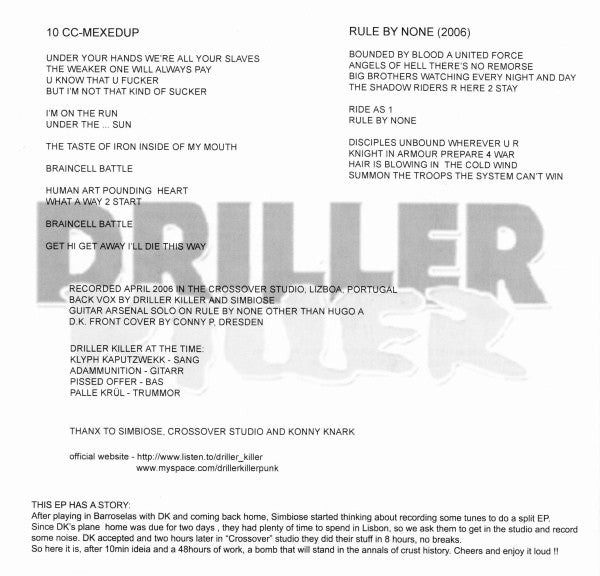 10 CC-MEXEDUP

UNDER YOUR HANDS WE'RE ALL YOUR SLAVES
THE WEAKER ONE WILL ALWAYS PAY
U KNOW THAT U FUCKER
BUT I'M NOT THAT KIND OF SUCKER

I'M ON THE RUN
UNDER THE ... SUN

THE TASTE OF IRON INSIDE OF MY MOUTH

BRAINCELL BATTLE

HUMAN ART POUNDING HEART
WHAT A WAY 2 START

BRAINCELL BATTLE

GET HI GET AWAY I'LL DIE THIS WAY

RULE BY NONE (2006)

BOUNDED BY BLOOD A UNITED FORCE
ANGELS OF HELL THERE'S NO REMORSE
BIG BROTHERS WATCHING EVERY NIGHT AND DAY
THE SHADOW RIDERS R HERE 2 STAY

RIDE AS 1
RULE BY NONE

DISCIPLES UNBOUND WHEREVER U R
KNIGHT IN ARMOUR PREPARE 4 WAR
HAIR IS BLOWING IN THE COLD WIND
SUMMON THE TROOPS THE SYSTEM CAN'T WIN

DRILLER KILLER

RECORDED APRIL 2006 IN THE CROSSOVER STUDIO, LIZBOA, PORTUGAL
BACK VOX BY DRILLER KILLER AND SIMBIOSE
GUITAR ARSENAL SOLO ON RULE BY NONE OTHER THAN HUGO A
D.K. FRONT COVER BY CONNY P, DRESDEN

DRILLER KILLER AT THE TIME:
KLYPH KAPUTZWEKK - SANG
ADAMMUNITION - GITARR
PISSED OFFER - BAS
PALLE KRÜL - TRUMMOR

THANX TO SIMBIOSE, CROSSOVER STUDIO AND KONNY KNARK

official website - http://www.listen.to/driller_killer
www.myspace.com/drillerkillerpunk

THIS EP HAS A STORY:
After playing in Barroselas with DK and coming back home, Simbiose started thinking about recording some tunes to do a split EP. Since DK's plane home was due for two days , they had plenty of time to spend in Lisbon, so we ask them to get in the studio and record some noise. DK accepted and two hours later in "Crossover" studio they did their stuff in 8 hours, no breaks.
So here it is, after 10min ideia and a 48hours of work, a bomb that will stand in the annals of crust history. Cheers and enjoy it loud !!